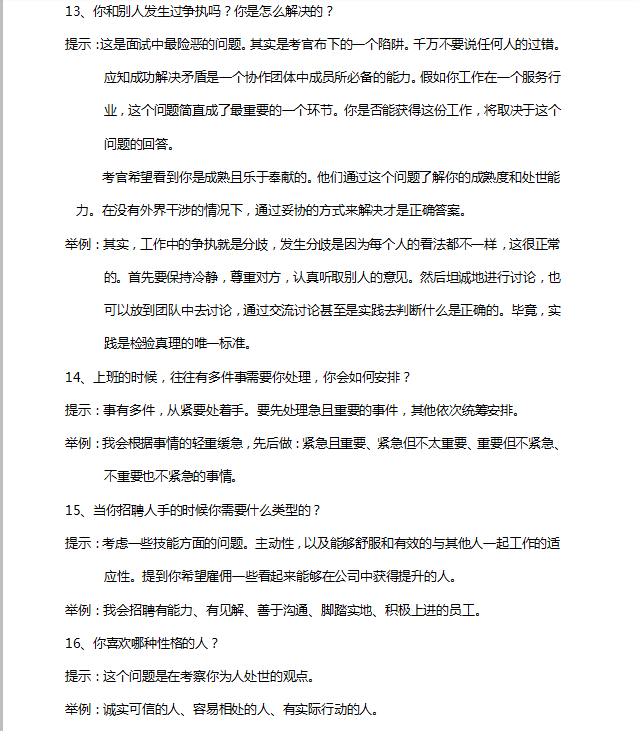 13、你和别人发生过争执吗？你是怎么解决的？

提示：这是面试中最险恶的问题。其实是考官布下的一个陷阱。千万不要说任何人的过错。应知成功解决矛盾是一个协作团体中成员所必备的能力。假如你工作在一个服务行业，这个问题简直成了最重要的一个环节。你是否能获得这份工作，将取决于这个问题的回答。

考官希望看到你是成熟且乐于奉献的。他们通过这个问题了解你的成熟度和处世能力。在没有外界干涉的情况下，通过妥协的方式来解决才是正确答案。

举例：其实，工作中的争执就是分歧，发生分歧是因为每个人的看法都不一样，这很正常的。首先要保持冷静，尊重对方，认真听取别人的意见。然后坦诚地进行讨论，也可以放到团队中去讨论，通过交流讨论甚至是实践去判断什么是正确的。毕竟，实践是检验真理的唯一标准。

14、上班的时候，往往有多件事需要你处理，你会如何安排？

提示：事有多件，从紧要处着手。要先处理急且重要的事件，其他依次统筹安排。

举例：我会根据事情的轻重缓急，先后做：紧急且重要、紧急但不太重要、重要但不紧急、不重要也不紧急的事情。

15、当你招聘人手的时候你需要什么类型的？

提示：考虑一些技能方面的问题。主动性，以及能够舒服和有效的与其他人一起工作的适应性。提到你希望雇佣一些看起来能够在公司中获得提升的人。

举例：我会招聘有能力、有见解、善于沟通、脚踏实地、积极上进的员工。

16、你喜欢哪种性格的人？

提示：这个问题是在考察你为人处世的观点。

举例：诚实可信的人、容易相处的人、有实际行动的人。